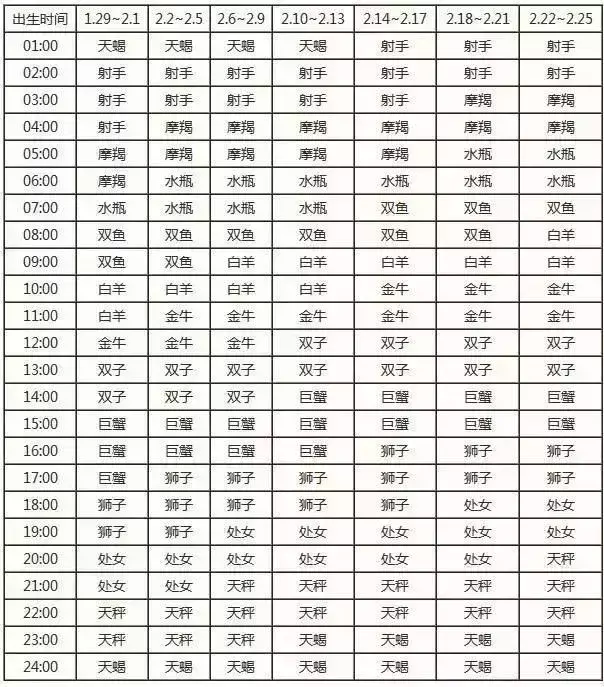 | 出生时间 | 1.29~2.1 | 2.2~2.5 | 2.6~2.9 | 2.10~2.13 | 2.14~2.17 | 2.18~2.21 | 2.22~2.25 |
|---|---|---|---|---|---|---|---|
| 01:00 | 天蝎 | 天蝎 | 天蝎 | 天蝎 | 射手 | 射手 | 射手 |
| 02:00 | 射手 | 射手 | 射手 | 射手 | 射手 | 射手 | 射手 |
| 03:00 | 射手 | 射手 | 射手 | 射手 | 射手 | 摩羯 | 摩羯 |
| 04:00 | 射手 | 摩羯 | 摩羯 | 摩羯 | 摩羯 | 摩羯 | 摩羯 |
| 05:00 | 摩羯 | 摩羯 | 摩羯 | 摩羯 | 摩羯 | 水瓶 | 水瓶 |
| 06:00 | 摩羯 | 水瓶 | 水瓶 | 水瓶 | 水瓶 | 水瓶 | 水瓶 |
| 07:00 | 水瓶 | 水瓶 | 水瓶 | 水瓶 | 双鱼 | 双鱼 | 双鱼 |
| 08:00 | 双鱼 | 双鱼 | 双鱼 | 双鱼 | 双鱼 | 双鱼 | 白羊 |
| 09:00 | 双鱼 | 双鱼 | 白羊 | 白羊 | 白羊 | 白羊 | 白羊 |
| 10:00 | 白羊 | 白羊 | 白羊 | 白羊 | 金牛 | 金牛 | 金牛 |
| 11:00 | 白羊 | 金牛 | 金牛 | 金牛 | 金牛 | 金牛 | 金牛 |
| 12:00 | 金牛 | 金牛 | 金牛 | 双子 | 双子 | 双子 | 双子 |
| 13:00 | 双子 | 双子 | 双子 | 双子 | 双子 | 双子 | 双子 |
| 14:00 | 双子 | 双子 | 双子 | 巨蟹 | 巨蟹 | 巨蟹 | 巨蟹 |
| 15:00 | 巨蟹 | 巨蟹 | 巨蟹 | 巨蟹 | 巨蟹 | 巨蟹 | 巨蟹 |
| 16:00 | 巨蟹 | 巨蟹 | 巨蟹 | 巨蟹 | 狮子 | 狮子 | 狮子 |
| 17:00 | 巨蟹 | 狮子 | 狮子 | 狮子 | 狮子 | 狮子 | 狮子 |
| 18:00 | 狮子 | 狮子 | 狮子 | 狮子 | 狮子 | 处女 | 处女 |
| 19:00 | 狮子 | 狮子 | 处女 | 处女 | 处女 | 处女 | 处女 |
| 20:00 | 处女 | 处女 | 处女 | 处女 | 处女 | 处女 | 天秤 |
| 21:00 | 处女 | 处女 | 天秤 | 天秤 | 天秤 | 天秤 | 天秤 |
| 22:00 | 天秤 | 天秤 | 天秤 | 天秤 | 天秤 | 天秤 | 天秤 |
| 23:00 | 天秤 | 天秤 | 天秤 | 天蝎 | 天蝎 | 天蝎 | 天蝎 |
| 24:00 | 天蝎 | 天蝎 | 天蝎 | 天蝎 | 天蝎 | 天蝎 | 天蝎 |